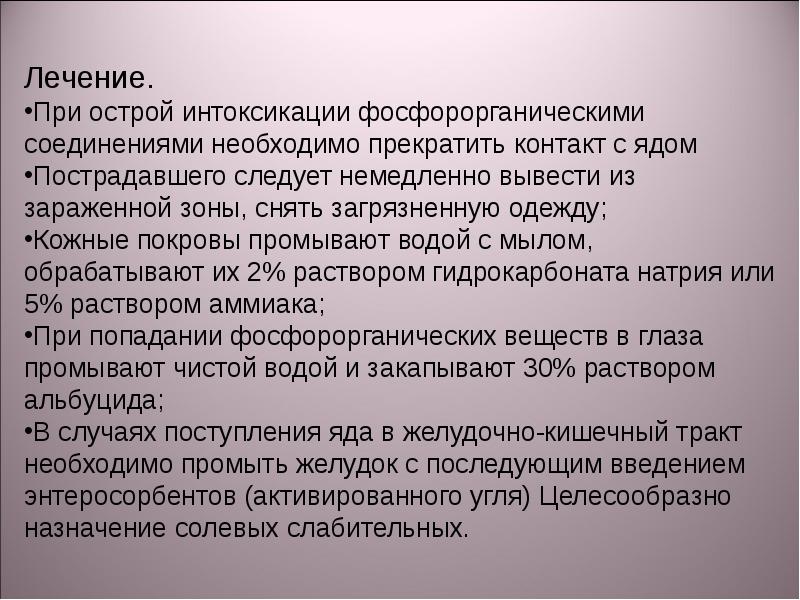 Лечение.

•При острой интоксикации фосфорорганическими соединениями необходимо прекратить контакт с ядом

•Пострадавшего следует немедленно вывести из зараженной зоны, снять загрязненную одежду;

•Кожные покровы промывают водой с мылом, обрабатывают их 2% раствором гидрокарбоната натрия или 5% раствором аммиака;

•При попадании фосфорорганических веществ в глаза промывают чистой водой и закапывают 30% раствором альбуцида;

•В случаях поступления яда в желудочно-кишечный тракт необходимо промыть желудок с последующим введением энтеросорбентов (активированного угля) Целесообразно назначение солевых слабительных.